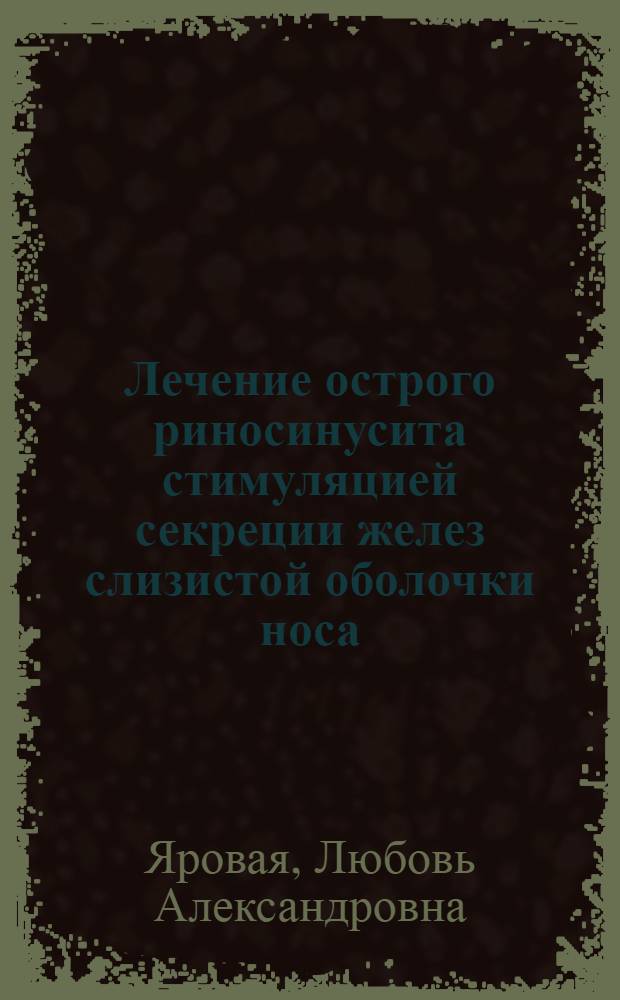 Лечение острого риносинусита стимуляцией секреции желез слизистой оболочки носа

Яровая, Любовь Александровна